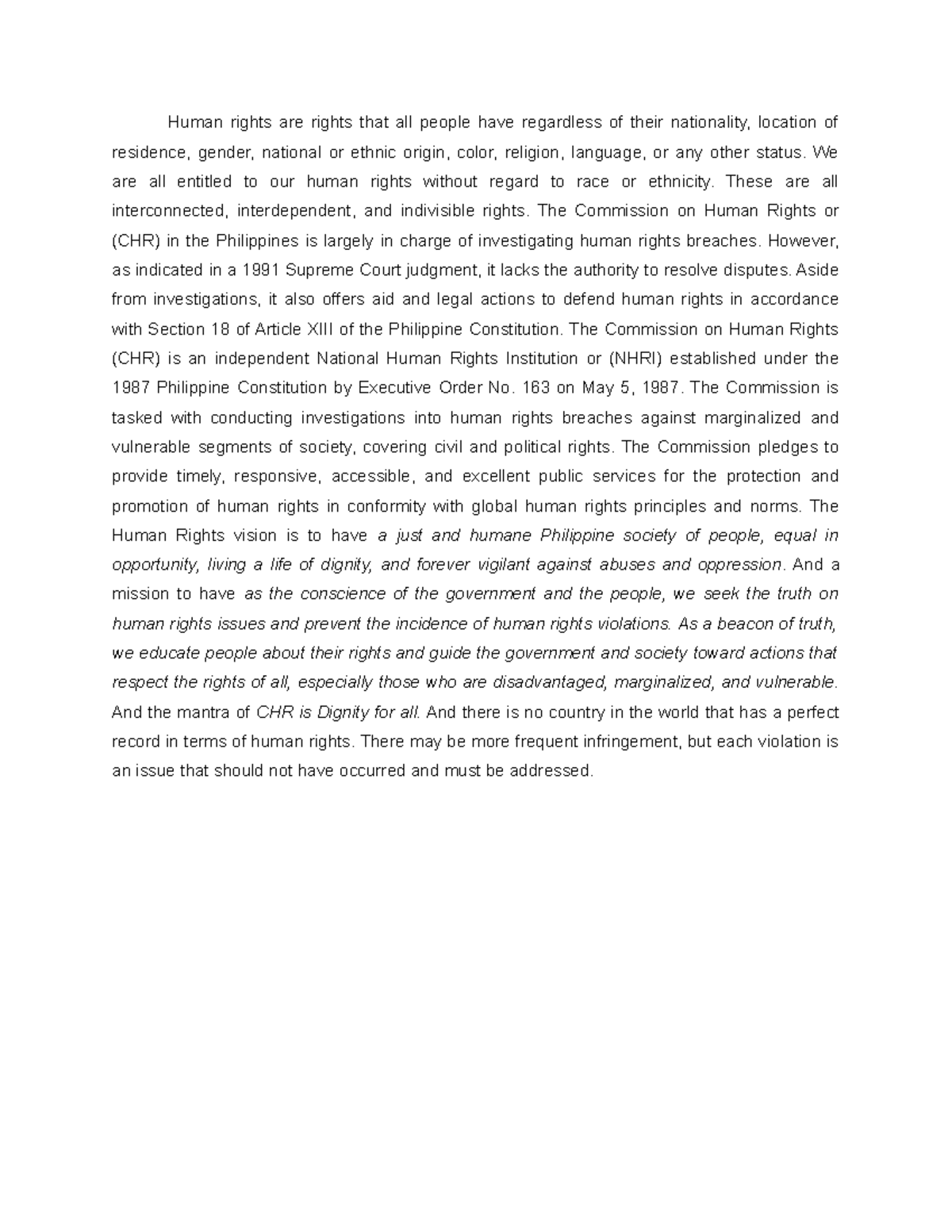 Human rights are rights that all people have regardless of their nationality, location of residence, gender, national or ethnic origin, color, religion, language, or any other status. We are all entitled to our human rights without regard to race or ethnicity. These are all interconnected, interdependent, and indivisible rights. The Commission on Human Rights or (CHR) in the Philippines is largely in charge of investigating human rights breaches. However, as indicated in a 1991 Supreme Court judgment, it lacks the authority to resolve disputes. Aside from investigations, it also offers aid and legal actions to defend human rights in accordance with Section 18 of Article XIII of the Philippine Constitution. The Commission on Human Rights (CHR) is an independent National Human Rights Institution or (NHRI) established under the 1987 Philippine Constitution by Executive Order No. 163 on May 5, 1987. The Commission is tasked with conducting investigations into human rights breaches against marginalized and vulnerable segments of society, covering civil and political rights. The Commission pledges to provide timely, responsive, accessible, and excellent public services for the protection and promotion of human rights in conformity with global human rights principles and norms. The Human Rights vision is to have a just and humane Philippine society of people, equal in opportunity, living a life of dignity, and forever vigilant against abuses and oppression. And a mission to have as the conscience of the government and the people, we seek the truth on human rights issues and prevent the incidence of human rights violations. As a beacon of truth, we educate people about their rights and guide the government and society toward actions that respect the rights of all, especially those who are disadvantaged, marginalized, and vulnerable. And the mantra of CHR is Dignity for all. And there is no country in the world that has a perfect record in terms of human rights. There may be more frequent infringement, but each violation is an issue that should not have occurred and must be addressed.